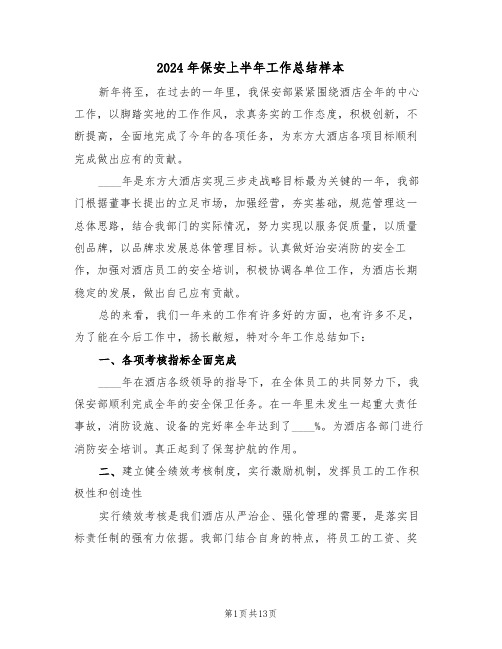 2024年保安上半年工作总结样本

新年将至，在过去的一年里，我保安部紧紧围绕酒店全年的中心工作，以脚踏实地的工作作风，求真务实的工作态度，积极创新，不断提高，全面地完成了今年的各项任务，为东方大酒店各项目标顺利完成做出应有的贡献。

____年是东方大酒店实现三步走战略目标最为关键的一年，我部门根据董事长提出的立足市场，加强经营，夯实基础，规范管理这一总体思路，结合我部门的实际情况，努力实现以服务促质量，以质量创品牌，以品牌求发展总体管理目标。认真做好治安消防的安全工作，加强对酒店员工的安全培训，积极协调各单位工作，为酒店长期稳定的发展，做出自己应有贡献。

总的来看，我们一年来的工作有许多好的方面，也有许多不足，为了能在今后工作中，扬长敝短，特对今年工作总结如下：

一、各项考核指标全面完成

____年在酒店各级领导的指导下，在全体员工的共同努力下，我保安部顺利完成全年的安全保卫任务。在一年里未发生一起重大责任事故，消防设施、设备的完好率全年达到了____%。为酒店各部门进行消防安全培训。真正起到了保驾护航的作用。

二、建立健全绩效考核制度，实行激励机制，发挥员工的工作积极性和创造性

实行绩效考核是我们酒店从严治企、强化管理的需要，是落实目标责任制的强有力依据。我部门结合自身的特点，将员工的工资、奖

第1页共13页